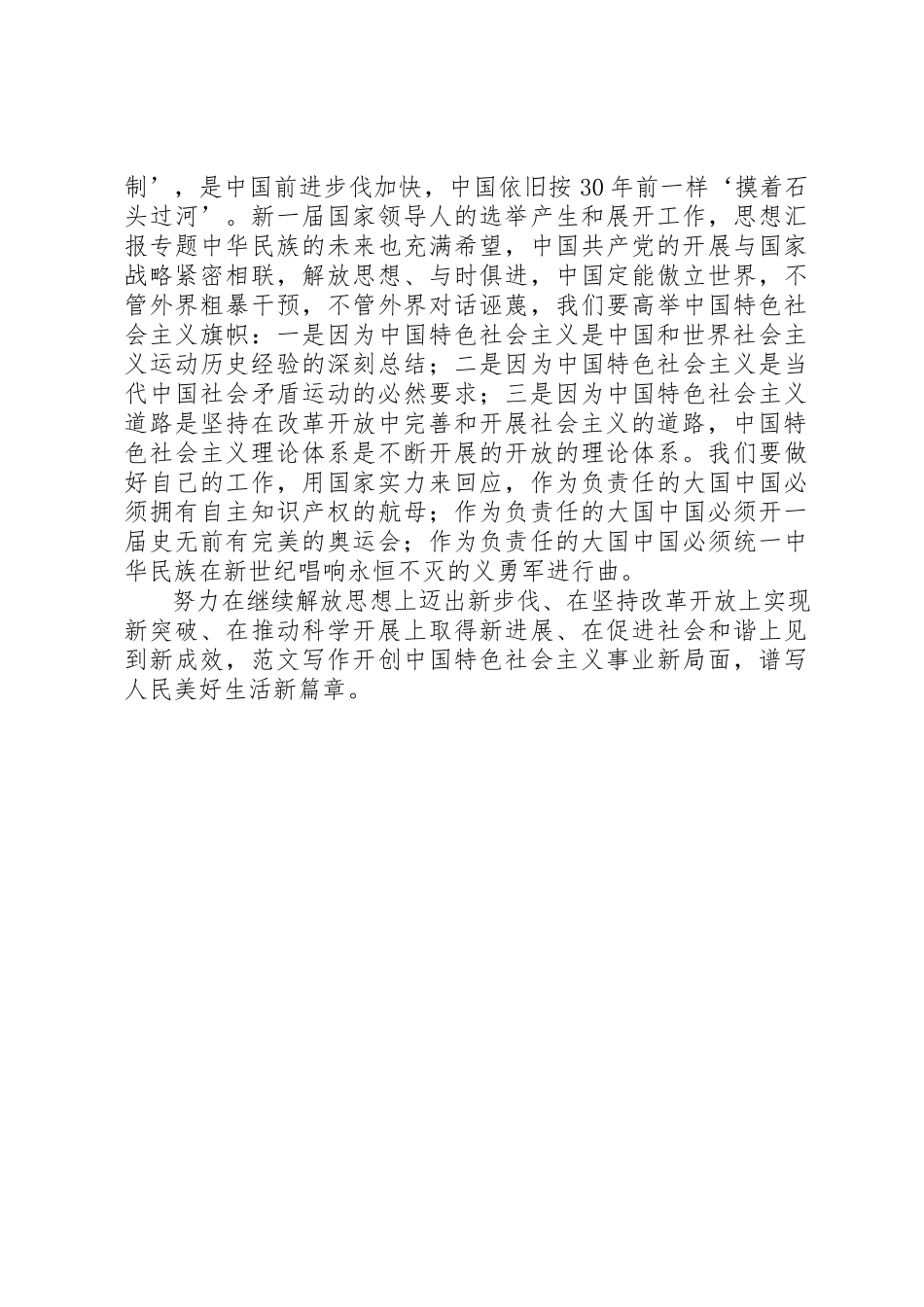 制’，是中国前进步伐加快，中国依旧按30年前一样‘摸着石头过河’。新一届国家领导人的选举产生和展开工作，思想汇报专题中华民族的未来也充满希望，中国共产党的开展与国家战略紧密相联，解放思想、与时俱进，中国定能傲立世界，不管外界粗暴干预，不管外界对话诬蔑，我们要高举中国特色社会主义旗帜：一是因为中国特色社会主义是中国和世界社会主义运动历史经验的深刻总结；二是因为中国特色社会主义是当代中国社会矛盾运动的必然要求；三是因为中国特色社会主义道路是坚持在改革开放中完善和开展社会主义的道路，中国特色社会主义理论体系是不断开展的开放的理论体系。我们要做好自己的工作，用国家实力来回应，作为负责任的大国中国必须拥有自主知识产权的航母；作为负责任的大国中国必须开一届史无前有完美的奥运会；作为负责任的大国中国必须统一中华民族在新世纪唱响永恒不灭的义勇军进行曲。

努力在继续解放思想上迈出新步伐、在坚持改革开放上实现新突破、在推动科学开展上取得新进展、在促进社会和谐上见到新成效，范文写作开创中国特色社会主义事业新局面，谱写人民美好生活新篇章。